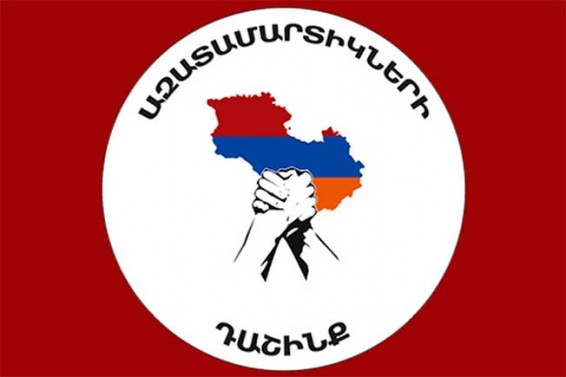 ԱԶԱՏԱՄԱՐՏԻԿՆԵՐԻ

ԴԱՇԻՆՔ